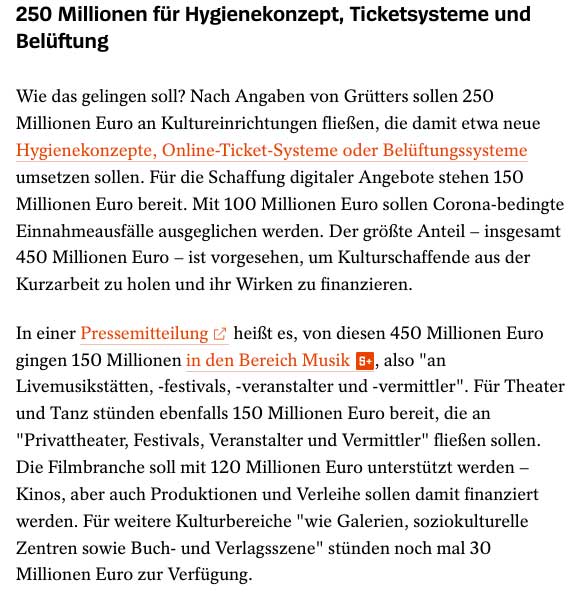 250 Millionen für Hygienekonzept, Ticketsysteme und Belüftung

Wie das gelingen soll? Nach Angaben von Grütters sollen 250 Millionen Euro an Kultureinrichtungen fließen, die damit etwa neue Hygienekonzepte, Online-Ticket-Systeme oder Belüftungssysteme umsetzen sollen. Für die Schaffung digitaler Angebote stehen 150 Millionen Euro bereit. Mit 100 Millionen Euro sollen Corona-bedingte Einnahmeausfälle ausgeglichen werden. Der größte Anteil – insgesamt 450 Millionen Euro – ist vorgesehen, um Kulturschaffende aus der Kurzarbeit zu holen und ihr Wirken zu finanzieren.

In einer Pressemitteilung heißt es, von diesen 450 Millionen Euro gingen 150 Millionen in den Bereich Musik S+, also "an Livemusikstätten, -festivals, -veranstalter und -vermittler". Für Theater und Tanz stünden ebenfalls 150 Millionen Euro bereit, die an "Privattheater, Festivals, Veranstalter und Vermittler" fließen sollen. Die Filmbranche soll mit 120 Millionen Euro unterstützt werden – Kinos, aber auch Produktionen und Verleihe sollen damit finanziert werden. Für weitere Kulturbereiche "wie Galerien, soziokulturelle Zentren sowie Buch- und Verlagsszene" stünden noch mal 30 Millionen Euro zur Verfügung.